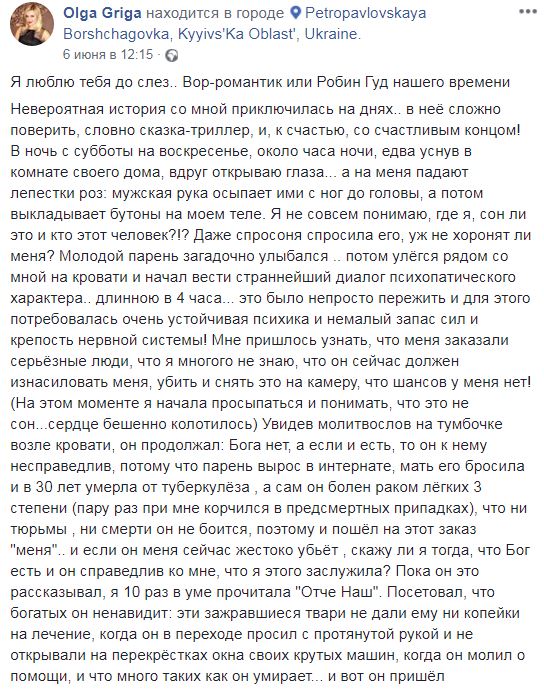 Olga Griga находится в городе Petropavlovskaya Borshchagovka, Kyyivs'Ka Oblast', Ukraine.
6 июня в 12:15 ·

Я люблю тебя до слез.. Вор-романтик или Робин Гуд нашего времени

Невероятная история со мной приключилась на днях.. в неё сложно поверить, словно сказка-триллер, и, к счастью, со счастливым концом! В ночь с субботы на воскресенье, около часа ночи, едва уснув в комнате своего дома, вдруг открываю глаза... а на меня падают лепестки роз: мужская рука осыпает ими с ног до головы, а потом выкладывает бутоны на моем теле. Я не совсем понимаю, где я, сон ли это и кто этот человек?!? Даже спросоня спросила его, уж не хоронят ли меня? Молодой парень загадочно улыбался .. потом улёгся рядом со мной на кровати и начал вести страннейший диалог психопатического характера.. длинною в 4 часа... это было непросто пережить и для этого потребовалась очень устойчивая психика и немалый запас сил и крепость нервной системы! Мне пришлось узнать, что меня заказали серьёзные люди, что я многого не знаю, что он сейчас должен изнасиловать меня, убить и снять это на камеру, что шансов у меня нет! (На этом моменте я начала просыпаться и понимать, что это не сон...сердце бешенно колотилось) Увидев молитвослов на тумбочке возле кровати, он продолжал: Бога нет, а если и есть, то он к нему несправедлив, потому что парень вырос в интернате, мать его бросила и в 30 лет умерла от туберкулёза , а сам он болен раком лёгких 3 степени (пару раз при мне корчился в предсмертных припадках), что ни тюрьмы , ни смерти он не боится, поэтому и пошёл на этот заказ "меня".. и если он меня сейчас жестоко убьёт , скажу ли я тогда, что Бог есть и он справедлив ко мне, что я этого заслужила? Пока он это рассказывал, я 10 раз в уме прочитала "Отче Наш". Посетовал, что богатых он ненавидит: эти зажравшиеся твари не дали ему ни копейки на лечение, когда он в переходе просил с протянутой рукой и не открывали на перекрёстках окна своих крутых машин, когда он молил о помощи, и что много таких как он умирает... и вот он пришёл